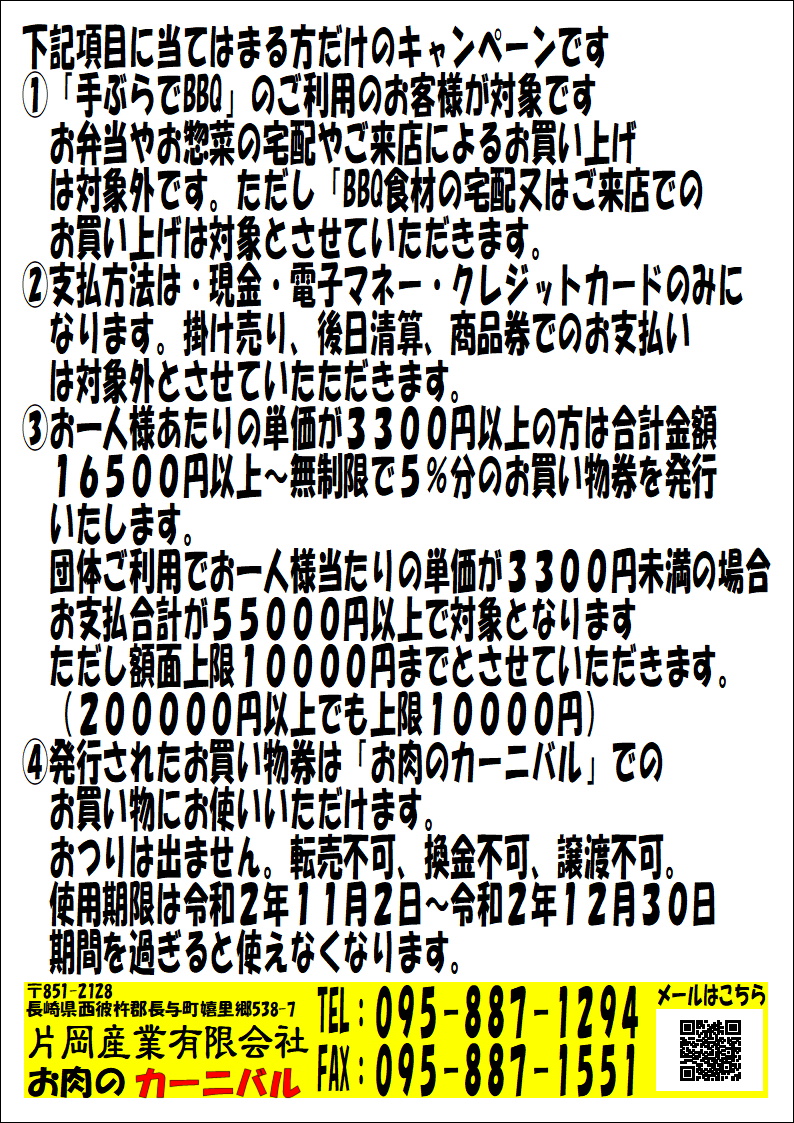 下記項目に当てはまる方だけのキャンペーンです
①「手ぶらでBBQ」のご利用のお客様が対象です
お弁当やお惣菜の宅配やご来店によるお買い上げは対象外です。ただし「BBQ食材の宅配又はご来店でのお買い上げは対象とさせていただきます。
②支払方法は・現金・電子マネー・クレジットカードのみになります。掛け売り、後日清算、商品券でのお支払いは対象外とさせていたただきます。
③お一人様あたりの単価が３３００円以上の方は合計金額１６５００円以上～無制限で５％分のお買い物券を発行いたします。
団体ご利用でお一人様当たりの単価が３３００円未満の場合お支払合計が５５０００円以上で対象となります
ただし額面上限１００００円までとさせていただきます。
（２０００００円以上でも上限１００００円）
④発行されたお買い物券は「お肉のカーニバル」でのお買い物にお使いいただけます。
おつりは出ません。転売不可、換金不可、譲渡不可。
使用期限は令和２年１１月２日～令和２年１２月３０日
期間を過ぎると使えなくなります。

〒851-2128
長崎県西彼杵郡長与町嬉里郷538-7
片岡産業有限会社
お肉のカーニバル
TEL：095-887-1294
FAX：095-887-1551
メールはこちら